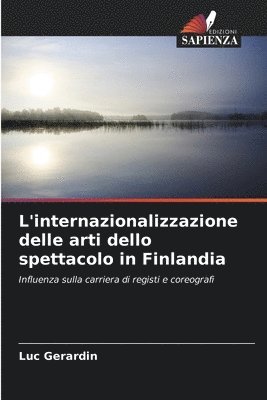 EDIZIONI
SAPIENZA

L'internazionalizzazione delle arti dello spettacolo in Finlandia

Influenza sulla carriera di registi e coreografi

Luc Gerardin